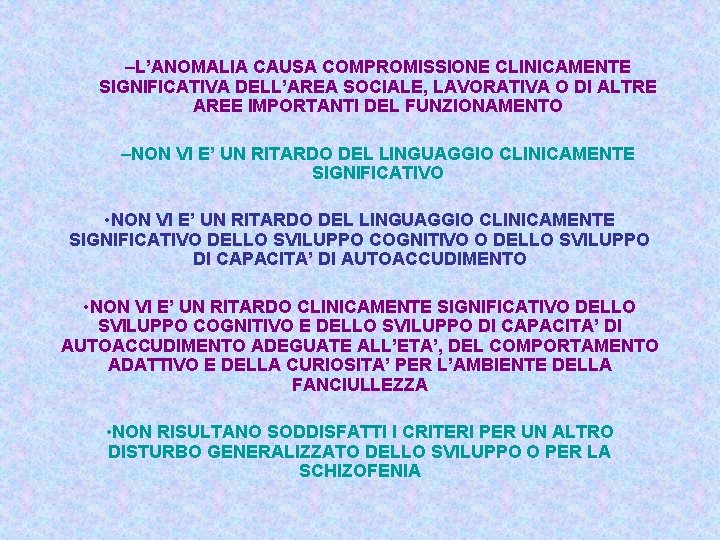 –L'ANOMALIA CAUSA COMPROMISSIONE CLINICAMENTE SIGNIFICATIVA DELL'AREA SOCIALE, LAVORATIVA O DI ALTRE AREE IMPORTANTI DEL FUNZIONAMENTO

–NON VI E' UN RITARDO DEL LINGUAGGIO CLINICAMENTE SIGNIFICATIVO

•NON VI E' UN RITARDO DEL LINGUAGGIO CLINICAMENTE SIGNIFICATIVO DELLO SVILUPPO COGNITIVO O DELLO SVILUPPO DI CAPACITA' DI AUTOACCUDIMENTO

•NON VI E' UN RITARDO CLINICAMENTE SIGNIFICATIVO DELLO SVILUPPO COGNITIVO E DELLO SVILUPPO DI CAPACITA' DI AUTOACCUDIMENTO ADEGUATE ALL'ETA', DEL COMPORTAMENTO ADATTIVO E DELLA CURIOSITA' PER L'AMBIENTE DELLA FANCIULLEZZA

•NON RISULTANO SODDISFATTI I CRITERI PER UN ALTRO DISTURBO GENERALIZZATO DELLO SVILUPPO O PER LA SCHIZOFENIA